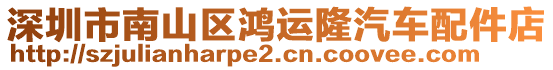 深圳市南山区鸿运隆汽车配件店
http://szjulianharpe2.cn.coovee.com